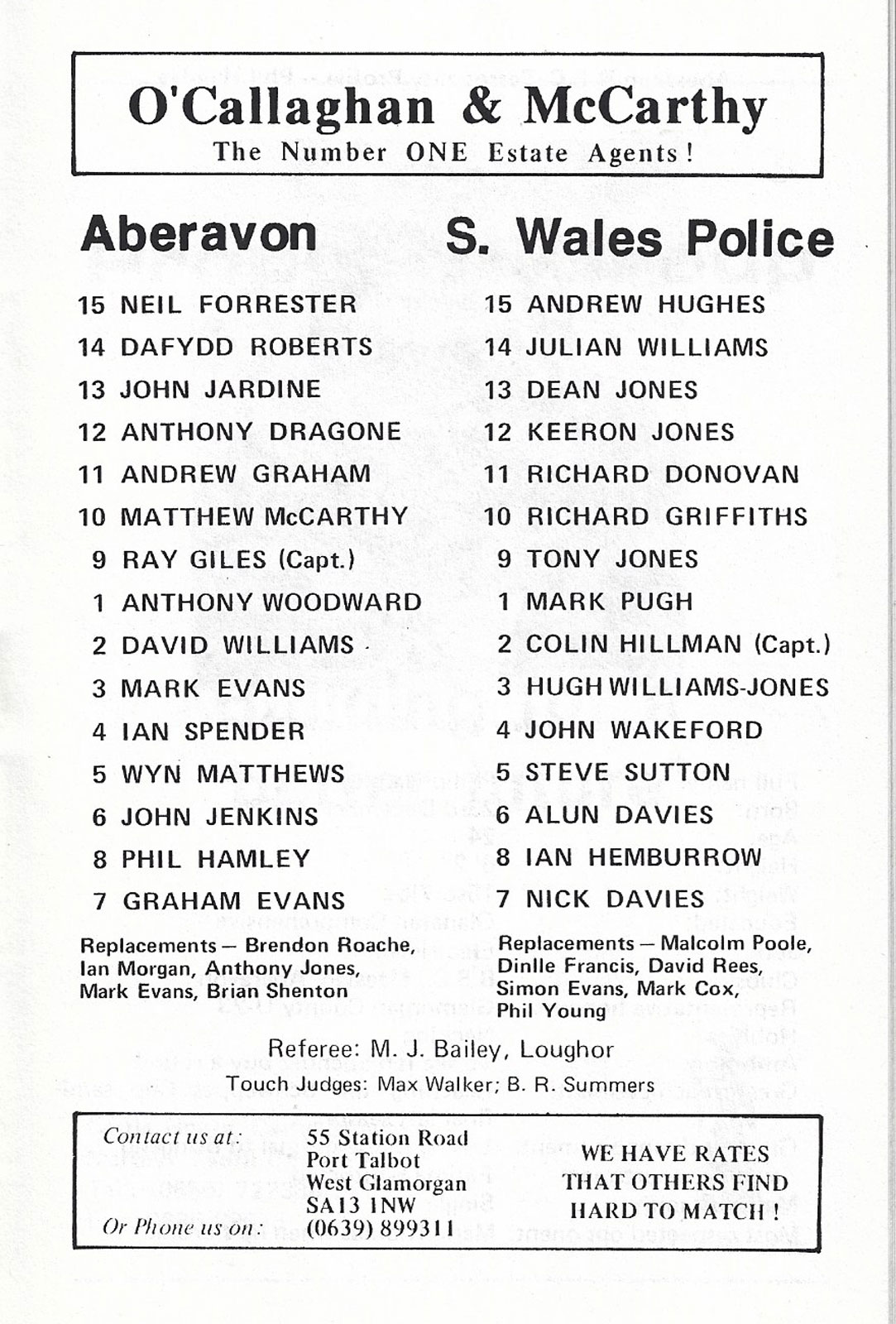 O'Callaghan & McCarthy
The Number ONE Estate Agents!

Aberavon

15 NEIL FORRESTER
14 DAFYDD ROBERTS
13 JOHN JARDINE
12 ANTHONY DRAGONE
11 ANDREW GRAHAM
10 MATTHEW McCARTHY
9 RAY GILES (Capt.)
1 ANTHONY WOODWARD
2 DAVID WILLIAMS
3 MARK EVANS
4 IAN SPENDER
5 WYN MATTHEWS
6 JOHN JENKINS
8 PHIL HAMLEY
7 GRAHAM EVANS

Replacements — Brendon Roache, Ian Morgan, Anthony Jones, Mark Evans, Brian Shenton

S. Wales Police

15 ANDREW HUGHES
14 JULIAN WILLIAMS
13 DEAN JONES
12 KEERON JONES
11 RICHARD DONOVAN
10 RICHARD GRIFFITHS
9 TONY JONES
1 MARK PUGH
2 COLIN HILLMAN (Capt.)
3 HUGH WILLIAMS-JONES
4 JOHN WAKEFORD
5 STEVE SUTTON
6 ALUN DAVIES
8 IAN HEMBURROW
7 NICK DAVIES

Replacements — Malcolm Poole, Dinlle Francis, David Rees, Simon Evans, Mark Cox, Phil Young

Referee: M. J. Bailey, Loughor
Touch Judges: Max Walker; B. R. Summers

Contact us at: 55 Station Road
Port Talbot
West Glamorgan
SA13 1NW
Or Phone us on: (0639) 899311

WE HAVE RATES THAT OTHERS FIND HARD TO MATCH!